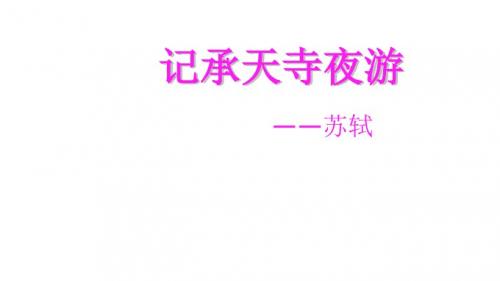 记承天寺夜游

——苏轼